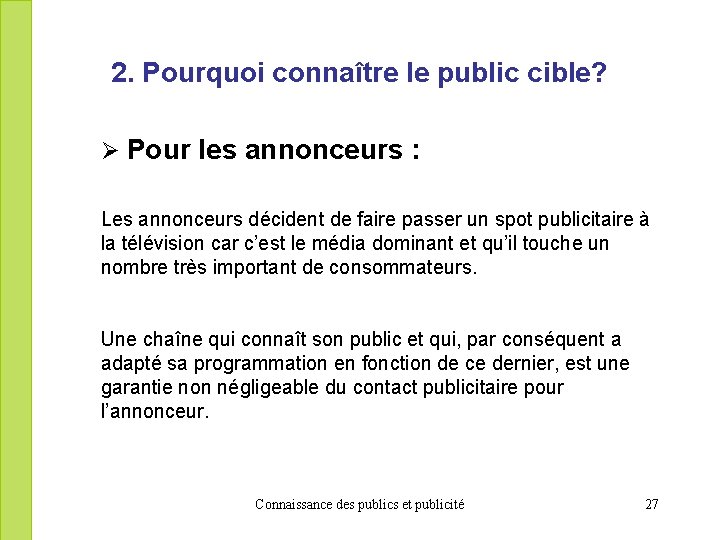 2. Pourquoi connaître le public cible?

➢ Pour les annonceurs :

Les annonceurs décident de faire passer un spot publicitaire à la télévision car c'est le média dominant et qu'il touche un nombre très important de consommateurs.

Une chaîne qui connaît son public et qui, par conséquent a adapté sa programmation en fonction de ce dernier, est une garantie non négligeable du contact publicitaire pour l'annonceur.

Connaissance des publics et publicité 27